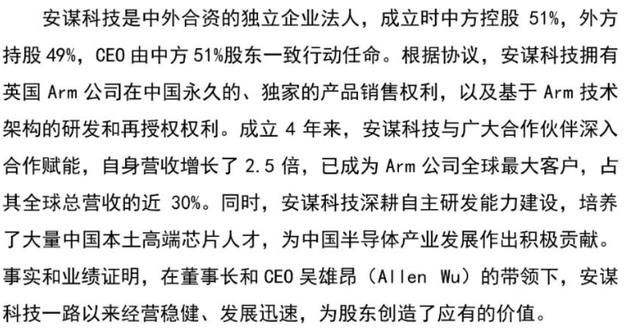 安谋科技是中外合资的独立企业法人，成立时中方控股 51%，外方持股 49%，CEO 由中方 51%股东一致行动任命。根据协议，安谋科技拥有英国 Arm 公司在中国永久的、独家的产品销售权利，以及基于 Arm 技术架构的研发和再授权权利。成立 4 年来，安谋科技与广大合作伙伴深入合作赋能，自身营收增长了 2.5 倍，已成为 Arm 公司全球最大客户，占其全球总营收的近 30%。同时，安谋科技深耕自主研发能力建设，培养了大量中国本土高端芯片人才，为中国半导体产业发展作出积极贡献。事实和业绩证明，在董事长和 CEO 吴雄昂（Allen Wu）的带领下，安谋科技一路以来经营稳健、发展迅速，为股东创造了应有的价值。